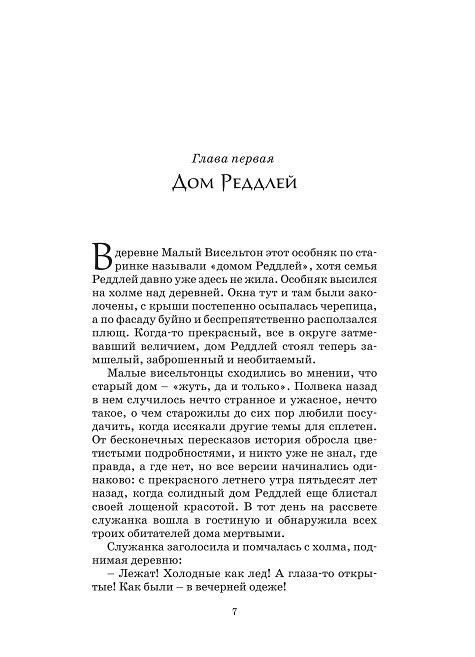 Глава первая

Дом Реддлей

В деревне Малый Висельтон этот особняк по старинке называли «домом Реддлей», хотя семья Реддлей давно уже здесь не жила. Особняк высился на холме над деревней. Окна тут и там были заколочены, с крыши постепенно осыпалась черепица, а по фасаду буйно и беспрепятственно расползался плющ. Когда-то прекрасный, все в округе затмевавший величием, дом Реддлей стоял теперь замшелый, заброшенный и необитаемый.

Малые висельтонцы сходились во мнении, что старый дом – «жуть, да и только». Полвека назад в нем случилось нечто странное и ужасное, нечто такое, о чем старожилы до сих пор любили посудачить, когда иссякали другие темы для сплетен. От бесконечных пересказов история обросла цветистыми подробностями, и никто уже не знал, где правда, а где нет, но все версии начинались одинаково: с прекрасного летнего утра пятьдесят лет назад, когда солидный дом Реддлей еще блистал своей лощеной красотой. В тот день на рассвете служанка вошла в гостиную и обнаружила всех троих обитателей дома мертвыми.

Служанка заголосила и помчалась с холма, поднимая деревню:

– Лежат! Холодные как лед! А глаза-то открытые! Как были – в вечерней одеже!

7